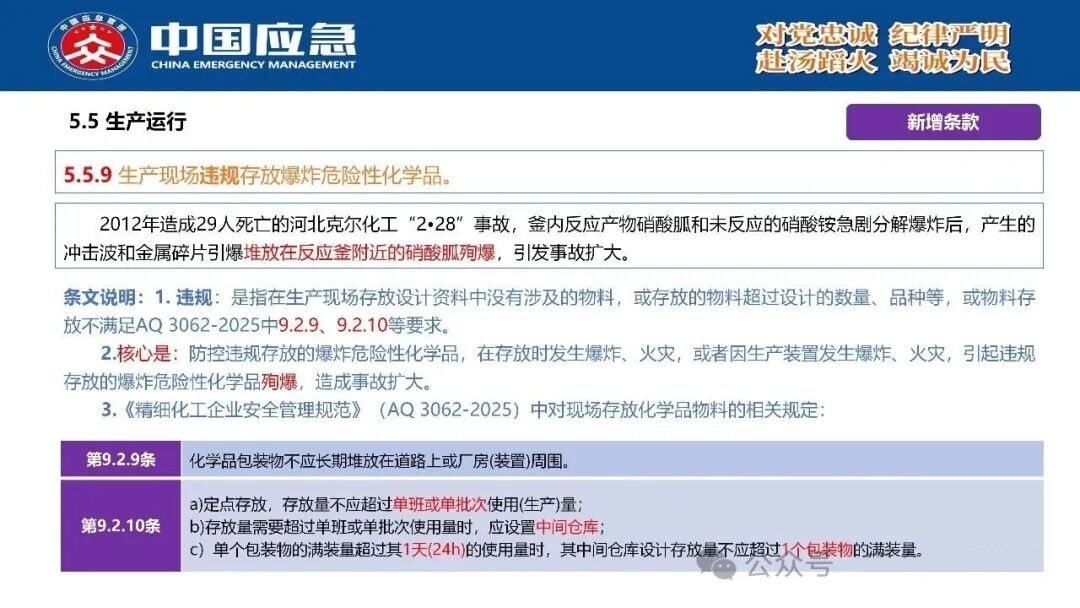 中国应急管理
CHINA EMERGENCY MANAGEMENT
中国应急
CHINA EMERGENCY MANAGEMENT

对党忠诚 纪律严明
赴汤蹈火 竭诚为民

5.5 生产运行

新增条款

5.5.9 生产现场违规存放爆炸危险性化学品。

2012年造成29人死亡的河北克尔化工“2•28”事故，釜内反应产物硝酸胍和未反应的硝酸铵急剧分解爆炸后，产生的冲击波和金属碎片引爆堆放在反应釜附近的硝酸胍殉爆，引发事故扩大。

条文说明：1. 违规：是指在生产现场存放设计资料中没有涉及的物料，或存放的物料超过设计的数量、品种等，或物料存放不满足AQ 3062-2025中9.2.9、9.2.10等要求。

2.核心是：防控违规存放的爆炸危险性化学品，在存放时发生爆炸、火灾，或者因生产装置发生爆炸、火灾，引起违规存放的爆炸危险性化学品殉爆，造成事故扩大。

3.《精细化工企业安全管理规范》（AQ 3062-2025）中对现场存放化学品物料的相关规定：

| 第9.2.9条 | 化学品包装物不应长期堆放在道路上或厂房(装置)周围。 |
|---|---|
| 第9.2.10条 | a)定点存放，存放量不应超过单班或单批次使用(生产)量；<br>b)存放量需要超过单班或单批次使用量时，应设置中间仓库；<br>c）单个包装物的满装量超过其1天(24h)的使用量时，其中间仓库设计存放量不应超过1个包装物的满装量。 |

公众号